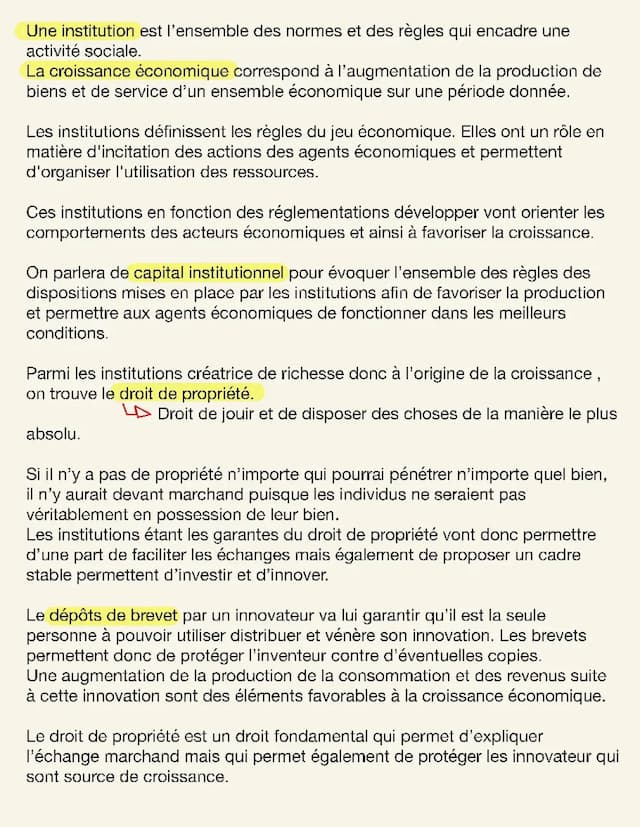 Une institution est l'ensemble des normes et des règles qui encadre une activité sociale.
La croissance économique correspond à l'augmentation de la production de biens et de service d'un ensemble économique sur une période donnée.

Les institutions définissent les règles du jeu économique. Elles ont un rôle en matière d'incitation des actions des agents économiques et permettent d'organiser l'utilisation des ressources.

Ces institutions en fonction des réglementations développer vont orienter les comportements des acteurs économiques et ainsi à favoriser la croissance.

On parlera de capital institutionnel pour évoquer l'ensemble des règles des dispositions mises en place par les institutions afin de favoriser la production et permettre aux agents économiques de fonctionner dans les meilleurs conditions.

Parmi les institutions créatrice de richesse donc à l'origine de la croissance , on trouve le droit de propriété.
Droit de jouir et de disposer des choses de la manière le plus absolu.

Si il n'y a pas de propriété n'importe qui pourrai pénétrer n'importe quel bien, il n'y aurait devant marchand puisque les individus ne seraient pas véritablement en possession de leur bien.
Les institutions étant les garantes du droit de propriété vont donc permettre d'une part de faciliter les échanges mais également de proposer un cadre stable permettent d'investir et d'innover.

Le dépôts de brevet par un innovateur va lui garantir qu'il est la seule personne à pouvoir utiliser distribuer et vénère son innovation. Les brevets permettent donc de protéger l'inventeur contre d'éventuelles copies.
Une augmentation de la production de la consommation et des revenus suite à cette innovation sont des éléments favorables à la croissance économique.

Le droit de propriété est un droit fondamental qui permet d'expliquer l'échange marchand mais qui permet également de protéger les innovateur qui sont source de croissance.